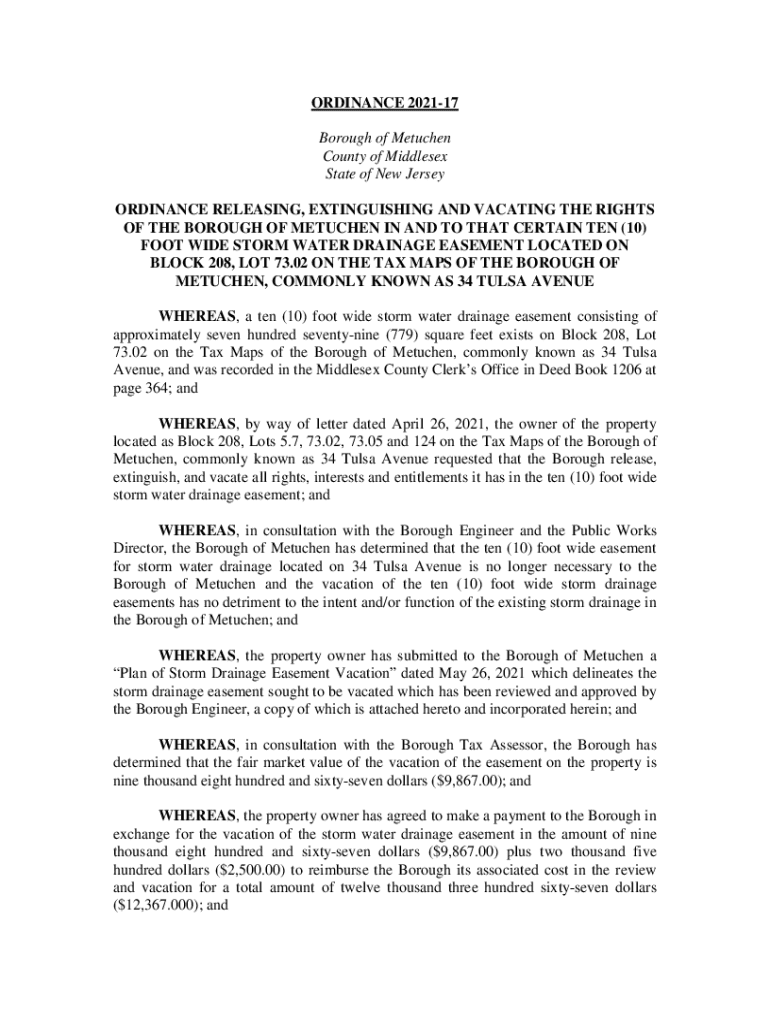 ORDINANCE 2021-17

Borough of Metuchen
County of Middlesex
State of New Jersey

ORDINANCE RELEASING, EXTINGUISHING AND VACATING THE RIGHTS OF THE BOROUGH OF METUCHEN IN AND TO THAT CERTAIN TEN (10) FOOT WIDE STORM WATER DRAINAGE EASEMENT LOCATED ON BLOCK 208, LOT 73.02 ON THE TAX MAPS OF THE BOROUGH OF METUCHEN, COMMONLY KNOWN AS 34 TULSA AVENUE

WHEREAS, a ten (10) foot wide storm water drainage easement consisting of approximately seven hundred seventy-nine (779) square feet exists on Block 208, Lot 73.02 on the Tax Maps of the Borough of Metuchen, commonly known as 34 Tulsa Avenue, and was recorded in the Middlesex County Clerk's Office in Deed Book 1206 at page 364; and

WHEREAS, by way of letter dated April 26, 2021, the owner of the property located as Block 208, Lots 5.7, 73.02, 73.05 and 124 on the Tax Maps of the Borough of Metuchen, commonly known as 34 Tulsa Avenue requested that the Borough release, extinguish, and vacate all rights, interests and entitlements it has in the ten (10) foot wide storm water drainage easement; and

WHEREAS, in consultation with the Borough Engineer and the Public Works Director, the Borough of Metuchen has determined that the ten (10) foot wide easement for storm water drainage located on 34 Tulsa Avenue is no longer necessary to the Borough of Metuchen and the vacation of the ten (10) foot wide storm drainage easements has no detriment to the intent and/or function of the existing storm drainage in the Borough of Metuchen; and

WHEREAS, the property owner has submitted to the Borough of Metuchen a "Plan of Storm Drainage Easement Vacation" dated May 26, 2021 which delineates the storm drainage easement sought to be vacated which has been reviewed and approved by the Borough Engineer, a copy of which is attached hereto and incorporated herein; and

WHEREAS, in consultation with the Borough Tax Assessor, the Borough has determined that the fair market value of the vacation of the easement on the property is nine thousand eight hundred and sixty-seven dollars ($9,867.00); and

WHEREAS, the property owner has agreed to make a payment to the Borough in exchange for the vacation of the storm water drainage easement in the amount of nine thousand eight hundred and sixty-seven dollars ($9,867.00) plus two thousand five hundred dollars ($2,500.00) to reimburse the Borough its associated cost in the review and vacation for a total amount of twelve thousand three hundred sixty-seven dollars ($12,367.000); and